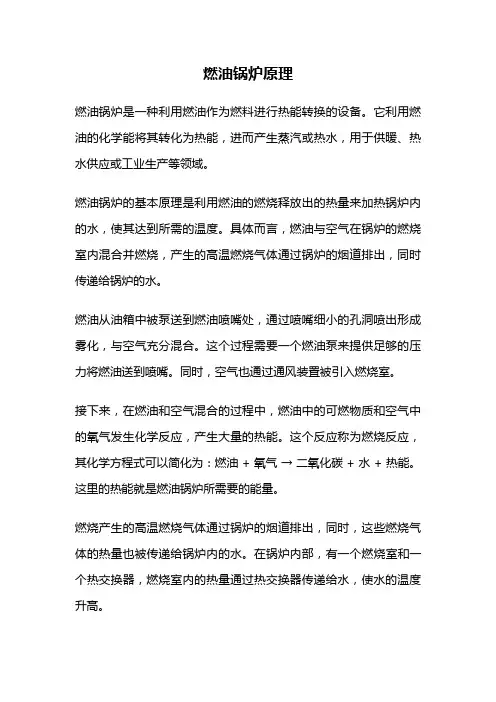 燃油锅炉原理

燃油锅炉是一种利用燃油作为燃料进行热能转换的设备。它利用燃油的化学能将其转化为热能，进而产生蒸汽或热水，用于供暖、热水供应或工业生产等领域。

燃油锅炉的基本原理是利用燃油的燃烧释放出的热量来加热锅炉内的水，使其达到所需的温度。具体而言，燃油与空气在锅炉的燃烧室内混合并燃烧，产生的高温燃烧气体通过锅炉的烟道排出，同时传递给锅炉的水。

燃油从油箱中被泵送到燃油喷嘴处，通过喷嘴细小的孔洞喷出形成雾化，与空气充分混合。这个过程需要一个燃油泵来提供足够的压力将燃油送到喷嘴。同时，空气也通过通风装置被引入燃烧室。

接下来，在燃油和空气混合的过程中，燃油中的可燃物质和空气中的氧气发生化学反应，产生大量的热能。这个反应称为燃烧反应，其化学方程式可以简化为：燃油 + 氧气 → 二氧化碳 + 水 + 热能。这里的热能就是燃油锅炉所需要的能量。

燃烧产生的高温燃烧气体通过锅炉的烟道排出，同时，这些燃烧气体的热量也被传递给锅炉内的水。在锅炉内部，有一个燃烧室和一个热交换器，燃烧室内的热量通过热交换器传递给水，使水的温度升高。